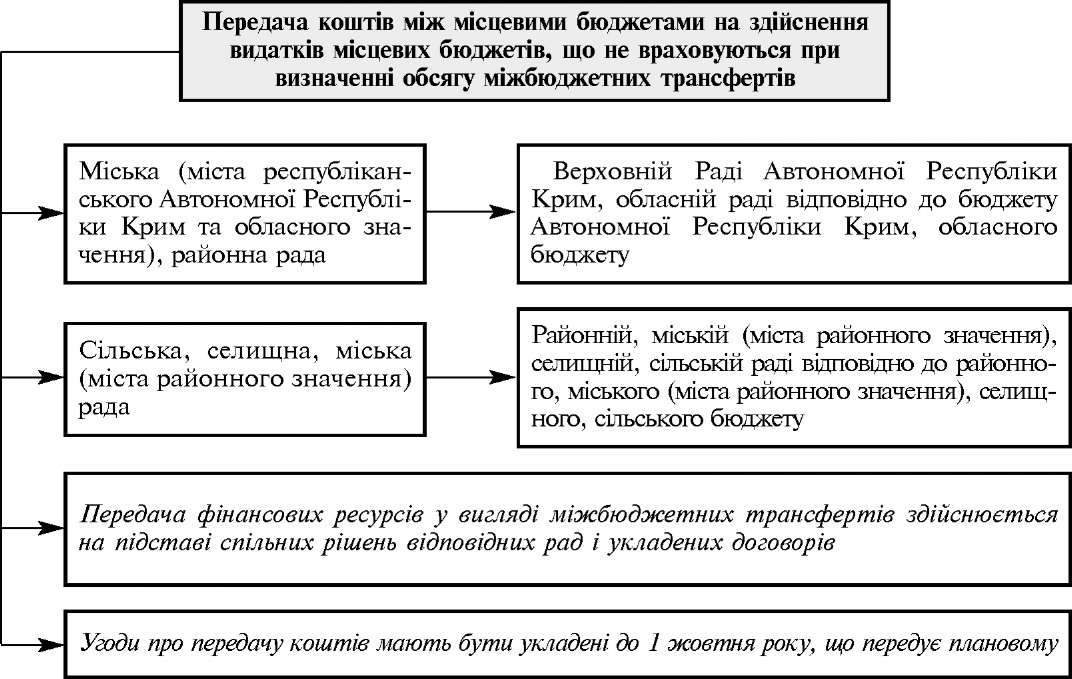 Передача коштів між місцевими бюджетами на здійснення видатків місцевих бюджетів, що не враховуються при визначенні обсягу міжбюджетних трансфертів

Міська (міста республіканського Автономної Республіки Крим та обласного значення), районна рада

Верховній Раді Автономної Республіки Крим, обласній раді відповідно до бюджету Автономної Республіки Крим, обласного бюджету

Сільська, селищна, міська (міста районного значення) рада

Районній, міській (міста районного значення), селищній, сільській раді відповідно до районного, міського (міста районного значення), селищного, сільського бюджету

Передача фінансових ресурсів у вигляді міжбюджетних трансфертів здійснюється на підставі спільних рішень відповідних рад і укладених договорів

Угоди про передачу коштів мають бути укладені до 1 жовтня року, що передує плановому